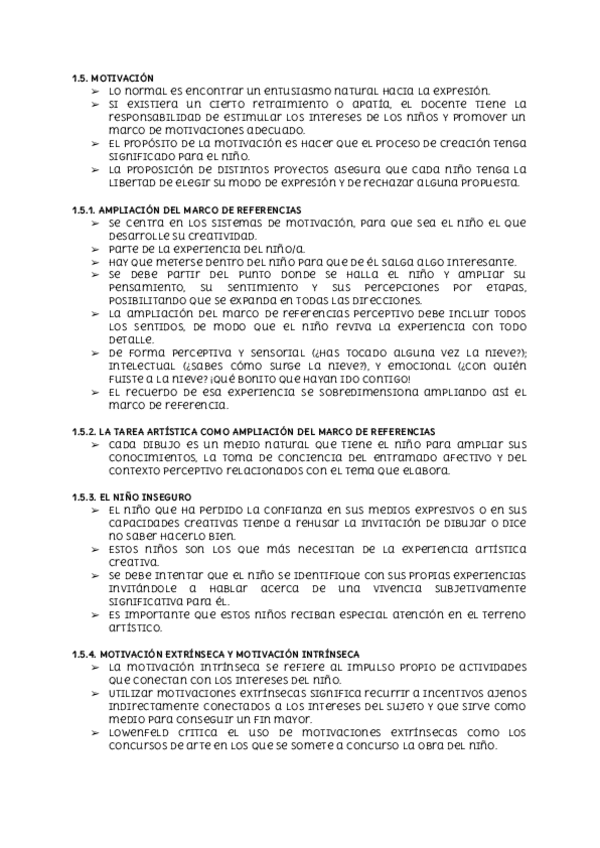 1.5. MOTIVACIÓN

➢ Lo normal es encontrar un entusiasmo natural hacia la expresión.

➢ Si existiera un cierto retraimiento o apatía, el docente tiene la responsabilidad de estimular los intereses de los niños y promover un marco de motivaciones adecuado.

➢ El propósito de la motivación es hacer que el proceso de creación tenga significado para el niño.

➢ La proposición de distintos proyectos asegura que cada niño tenga la libertad de elegir su modo de expresión y de rechazar alguna propuesta.

1.5.1. AMPLIACIÓN DEL MARCO DE REFERENCIAS

➢ Se centra en los sistemas de motivación, para que sea el niño el que desarrolle su creatividad.

➢ Parte de la experiencia del niño/a.

➢ Hay que meterse dentro del niño para que de él salga algo interesante.

➢ Se debe partir del punto donde se halla el niño y ampliar su pensamiento, su sentimiento y sus percepciones por etapas, posibilitando que se expanda en todas las direcciones.

➢ La ampliación del marco de referencias perceptivo debe incluir todos los sentidos, de modo que el niño reviva la experiencia con todo detalle.

➢ De forma perceptiva y sensorial (¿Has tocado alguna vez la nieve?); intelectual (¿Sabes cómo surge la nieve?), y emocional (¿Con quién fuiste a la nieve? ¡Qué bonito que hayan ido contigo!

➢ El recuerdo de esa experiencia se sobredimensiona ampliando así el marco de referencia.

1.5.2. LA TAREA ARTÍSTICA COMO AMPLIACIÓN DEL MARCO DE REFERENCIAS

➢ Cada dibujo es un medio natural que tiene el niño para ampliar sus conocimientos, la toma de conciencia del entramado afectivo y del contexto perceptivo relacionados con el tema que elabora.

1.5.3. EL NIÑO INSEGURO

➢ El niño que ha perdido la confianza en sus medios expresivos o en sus capacidades creativas tiende a rehusar la invitación de dibujar o dice no saber hacerlo bien.

➢ Estos niños son los que más necesitan de la experiencia artística creativa.

➢ Se debe intentar que el niño se identifique con sus propias experiencias invitándole a hablar acerca de una vivencia subjetivamente significativa para él.

➢ Es importante que estos niños reciban especial atención en el terreno artístico.

1.5.4. MOTIVACIÓN EXTRÍNSECA Y MOTIVACIÓN INTRÍNSECA

➢ La motivación intrínseca se refiere al impulso propio de actividades que conectan con los intereses del niño.

➢ Utilizar motivaciones extrínsecas significa recurrir a incentivos ajenos indirectamente conectados a los intereses del sujeto y que sirve como medio para conseguir un fin mayor.

➢ Lowenfeld critica el uso de motivaciones extrínsecas como los concursos de arte en los que se somete a concurso la obra del niño.